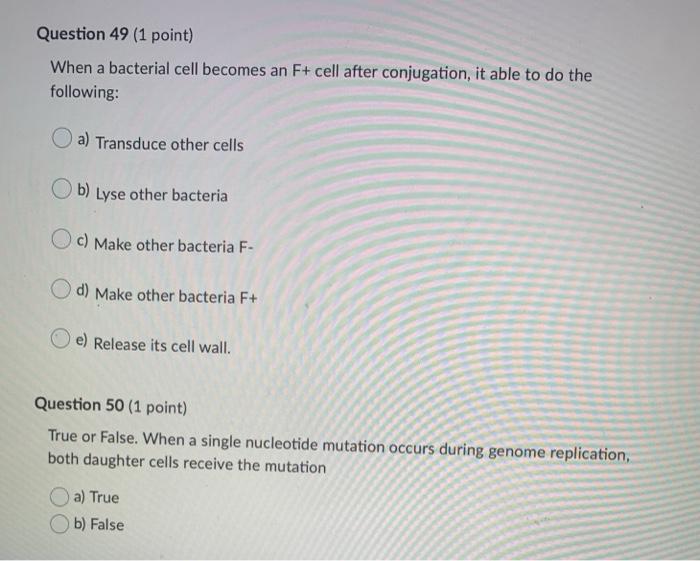 Question 49 (1 point)

When a bacterial cell becomes an F+ cell after conjugation, it able to do the following:

a) Transduce other cells

b) Lyse other bacteria

c) Make other bacteria F-

d) Make other bacteria F+

e) Release its cell wall.

Question 50 (1 point)

True or False. When a single nucleotide mutation occurs during genome replication, both daughter cells receive the mutation

a) True

b) False